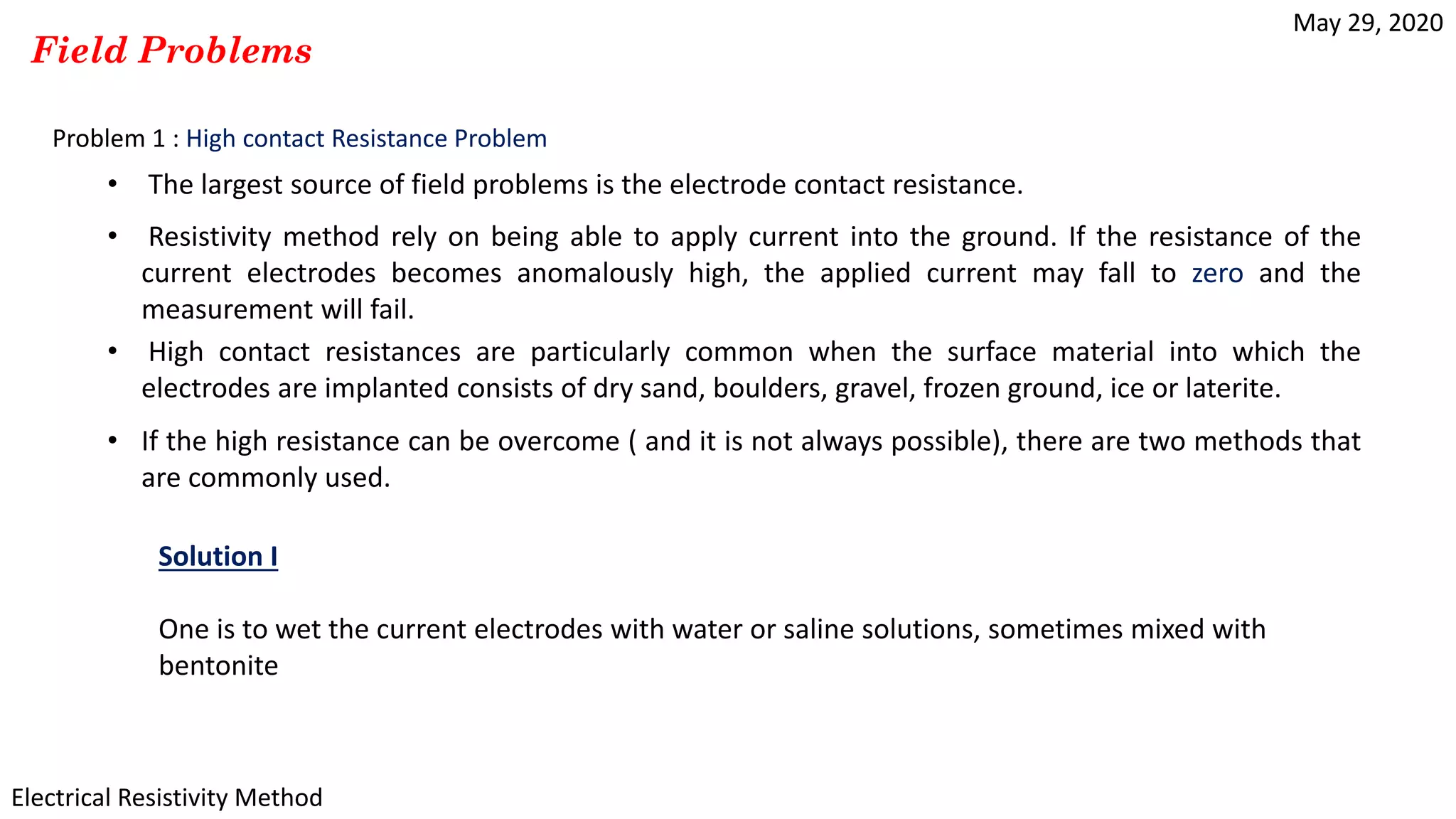 May 29, 2020

Field Problems

Problem 1 : High contact Resistance Problem

• The largest source of field problems is the electrode contact resistance.

• Resistivity method rely on being able to apply current into the ground. If the resistance of the current electrodes becomes anomalously high, the applied current may fall to zero and the measurement will fail.

• High contact resistances are particularly common when the surface material into which the electrodes are implanted consists of dry sand, boulders, gravel, frozen ground, ice or laterite.

• If the high resistance can be overcome ( and it is not always possible), there are two methods that are commonly used.

Solution I

One is to wet the current electrodes with water or saline solutions, sometimes mixed with bentonite

Electrical Resistivity Method